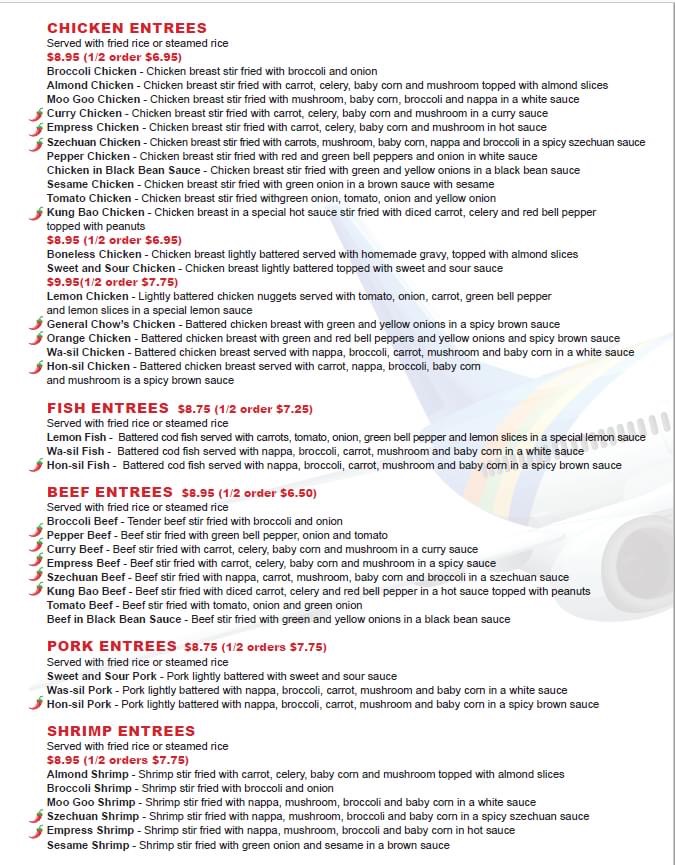 CHICKEN ENTREES
Served with fried rice or steamed rice
$8.95 (1/2 order $6.95)
Broccoli Chicken - Chicken breast stir fried with broccoli and onion
Almond Chicken - Chicken breast stir fried with carrot, celery, baby corn and mushroom topped with almond slices
Moo Goo Chicken - Chicken breast stir fried with mushroom, baby corn, broccoli and nappa in a white sauce
Curry Chicken - Chicken breast stir fried with carrot, celery, baby corn and mushroom in a curry sauce
Empress Chicken - Chicken breast stir fried with carrot, celery, baby corn and mushroom in hot sauce
Szechuan Chicken - Chicken breast stir fried with carrots, mushroom, baby corn, nappa and broccoli in a spicy szechuan sauce
Pepper Chicken - Chicken breast stir fried with red and green bell peppers and onion in white sauce
Chicken in Black Bean Sauce - Chicken breast stir fried with green and yellow onions in a black bean sauce
Sesame Chicken - Chicken breast stir fried with green onion in a brown sauce with sesame
Tomato Chicken - Chicken breast stir fried withgreen onion, tomato, onion and yellow onion
Kung Bao Chicken - Chicken breast in a special hot sauce stir fried with diced carrot, celery and red bell pepper topped with peanuts
$8.95 (1/2 order $6.95)
Boneless Chicken - Chicken breast lightly battered served with homemade gravy, topped with almond slices
Sweet and Sour Chicken - Chicken breast lightly battered topped with sweet and sour sauce
$9.95(1/2 order $7.75)
Lemon Chicken - Lightly battered chicken nuggets served with tomato, onion, carrot, green bell pepper and lemon slices in a special lemon sauce
General Chow's Chicken - Battered chicken breast with green and yellow onions in a spicy brown sauce
Orange Chicken - Battered chicken breast with green and red bell peppers and yellow onions and spicy brown sauce
Wa-sil Chicken - Battered chicken breast served with nappa, broccoli, carrot, mushroom and baby corn in a white sauce
Hon-sil Chicken - Battered chicken breast served with carrot, nappa, broccoli, baby corn and mushroom is a spicy brown sauce

FISH ENTREES $8.75 (1/2 order $7.25)
Served with fried rice or steamed rice
Lemon Fish - Battered cod fish served with carrots, tomato, onion, green bell pepper and lemon slices in a special lemon sauce
Wa-sil Fish - Battered cod fish served with nappa, broccoli, carrot, mushroom and baby corn in a white sauce
Hon-sil Fish - Battered cod fish served with nappa, broccoli, carrot, mushroom and baby corn in a spicy brown sauce

BEEF ENTREES $8.95 (1/2 order $6.50)
Served with fried rice or steamed rice
Broccoli Beef - Tender beef stir fried with broccoli and onion
Pepper Beef - Beef stir fried with green bell pepper, onion and tomato
Curry Beef - Beef stir fried with carrot, celery, baby corn and mushroom in a curry sauce
Empress Beef - Beef stir fried with carrot, celery, baby corn and mushroom in a spicy sauce
Szechuan Beef - Beef stir fried with nappa, carrot, mushroom, baby corn and broccoli in a szechuan sauce
Kung Bao Beef - Beef stir fried with diced carrot, celery and red bell pepper in a hot sauce topped with peanuts
Tomato Beef - Beef stir fried with tomato, onion and green onion
Beef in Black Bean Sauce - Beef stir fried with green and yellow onions in a black bean sauce

PORK ENTREES $8.75 (1/2 orders $7.75)
Served with fried rice or steamed rice
Sweet and Sour Pork - Pork lightly battered with sweet and sour sauce
Was-sil Pork - Pork lightly battered with nappa, broccoli, carrot, mushroom and baby corn in a white sauce
Hon-sil Pork - Pork lightly battered with nappa, broccoli, carrot, mushroom and baby corn in a spicy brown sauce

SHRIMP ENTREES
Served with fried rice or steamed rice
$8.95 (1/2 orders $7.75)
Almond Shrimp - Shrimp stir fried with carrot, celery, baby corn and mushroom topped with almond slices
Broccoli Shrimp - Shrimp stir fried with broccoli and onion
Moo Goo Shrimp - Shrimp stir fried with nappa, mushroom, broccoli and baby corn in a white sauce
Szechuan Shrimp - Shrimp stir fried with nappa, mushroom, broccoli and baby corn in a spicy szechuan sauce
Empress Shrimp - Shrimp stir fried with nappa, mushroom, broccoli and baby corn in hot sauce
Sesame Shrimp - Shrimp stir fried with green onion and sesame in a brown sauce